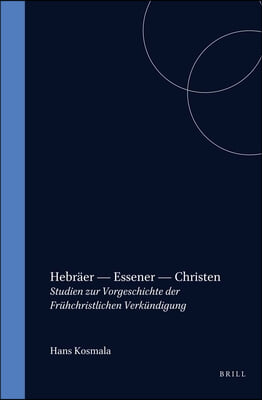 Hebräer — Essener — Christen
Studien zur Vorgeschichte der Frühchristlichen Verkündigung

Hans Kosmala

BRILL